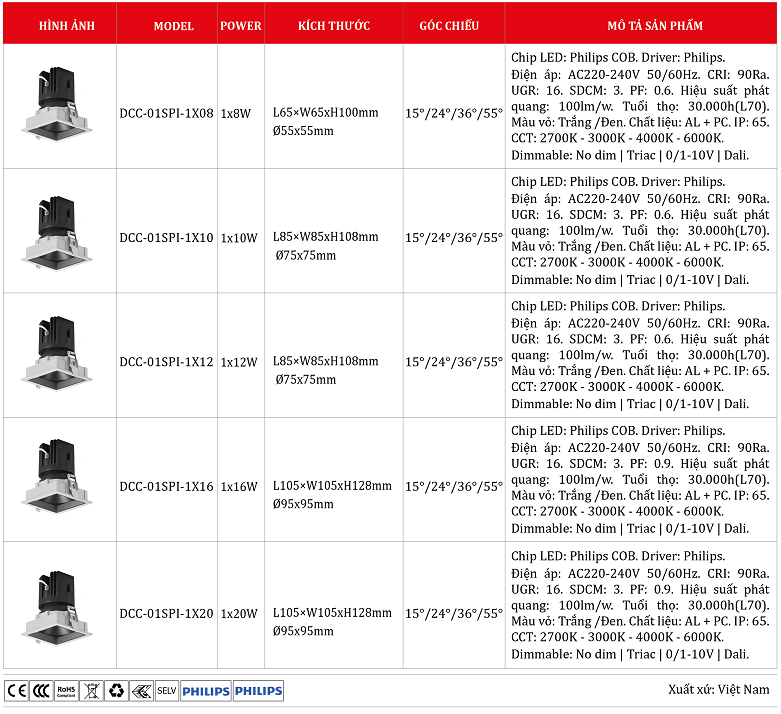 | HÌNH ẢNH | MODEL | POWER | KÍCH THƯỚC | GÓC CHIẾU | MÔ TẢ SẢN PHẨM |
|---|---|---|---|---|---|
| | DCC-01SPI-1X08 | 1x8W | L65×W65xH100mm Ø55x55mm | 15°/24°/36°/55° | Chip LED: Philips COB. Driver: Philips. Điện áp: AC220-240V 50/60Hz. CRI: 90Ra. UGR: 16. SDCM: 3. PF: 0.6. Hiệu suất phát quang: 100lm/w. Tuổi thọ: 30.000h(L70). Màu vỏ: Trắng /Đen. Chất liệu: AL + PC. IP: 65. CCT: 2700K - 3000K - 4000K - 6000K. Dimmable: No dim \| Triac \| 0/1-10V \| Dali. |
| | DCC-01SPI-1X10 | 1x10W | L85×W85xH108mm Ø75x75mm | 15°/24°/36°/55° | Chip LED: Philips COB. Driver: Philips. Điện áp: AC220-240V 50/60Hz. CRI: 90Ra. UGR: 16. SDCM: 3. PF: 0.6. Hiệu suất phát quang: 100lm/w. Tuổi thọ: 30.000h(L70). Màu vỏ: Trắng /Đen. Chất liệu: AL + PC. IP: 65. CCT: 2700K - 3000K - 4000K - 6000K. Dimmable: No dim \| Triac \| 0/1-10V \| Dali. |
| | DCC-01SPI-1X12 | 1x12W | L85×W85xH108mm Ø75x75mm | 15°/24°/36°/55° | Chip LED: Philips COB. Driver: Philips. Điện áp: AC220-240V 50/60Hz. CRI: 90Ra. UGR: 16. SDCM: 3. PF: 0.6. Hiệu suất phát quang: 100lm/w. Tuổi thọ: 30.000h(L70). Màu vỏ: Trắng /Đen. Chất liệu: AL + PC. IP: 65. CCT: 2700K - 3000K - 4000K - 6000K. Dimmable: No dim \| Triac \| 0/1-10V \| Dali. |
| | DCC-01SPI-1X16 | 1x16W | L105×W105xH128mm Ø95x95mm | 15°/24°/36°/55° | Chip LED: Philips COB. Driver: Philips. Điện áp: AC220-240V 50/60Hz. CRI: 90Ra. UGR: 16. SDCM: 3. PF: 0.9. Hiệu suất phát quang: 100lm/w. Tuổi thọ: 30.000h(L70). Màu vỏ: Trắng /Đen. Chất liệu: AL + PC. IP: 65. CCT: 2700K - 3000K - 4000K - 6000K. Dimmable: No dim \| Triac \| 0/1-10V \| Dali. |
| | DCC-01SPI-1X20 | 1x20W | L105×W105xH128mm Ø95x95mm | 15°/24°/36°/55° | Chip LED: Philips COB. Driver: Philips. Điện áp: AC220-240V 50/60Hz. CRI: 90Ra. UGR: 16. SDCM: 3. PF: 0.9. Hiệu suất phát quang: 100lm/w. Tuổi thọ: 30.000h(L70). Màu vỏ: Trắng /Đen. Chất liệu: AL + PC. IP: 65. CCT: 2700K - 3000K - 4000K - 6000K. Dimmable: No dim \| Triac \| 0/1-10V \| Dali. |

CE CCC RoHS Compliant SELV PHILIPS PHILIPS

Xuất xứ: Việt Nam